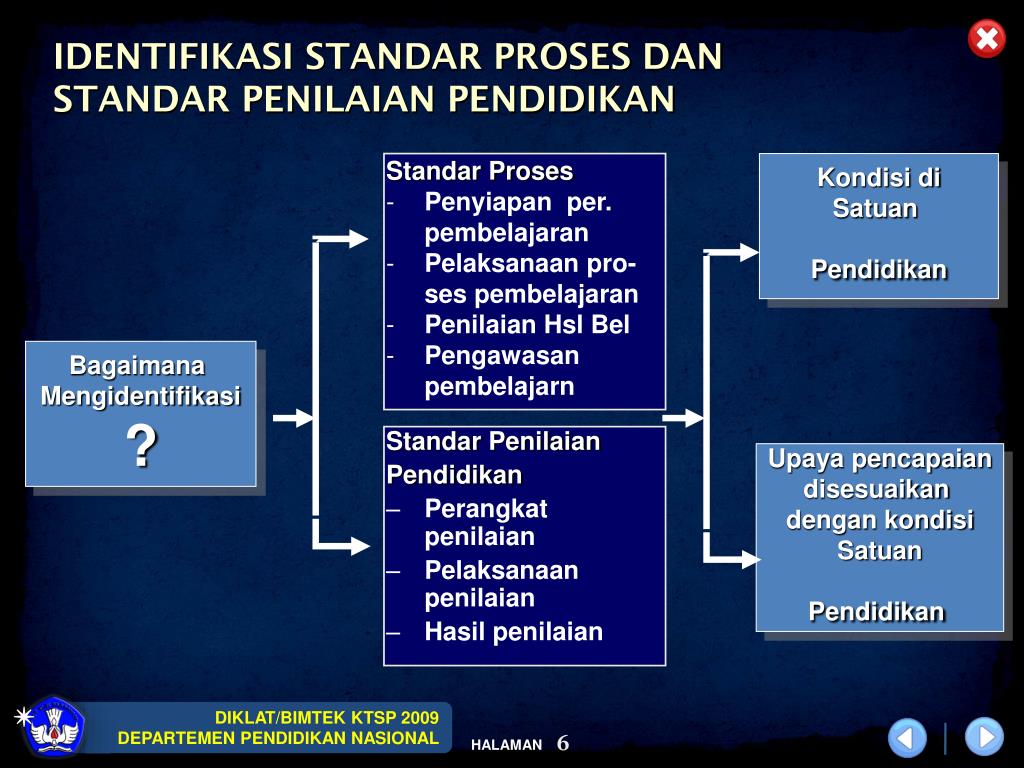 IDENTIFIKASI STANDAR PROSES DAN STANDAR PENILAIAN PENDIDIKAN

Bagaimana Mengidentifikasi
?

Standar Proses
- Penyiapan per. pembelajaran
- Pelaksanaan proses pembelajaran
- Penilaian Hsl Bel
- Pengawasan pembelajarn

Standar Penilaian Pendidikan
– Perangkat penilaian
– Pelaksanaan penilaian
– Hasil penilaian

Kondisi di Satuan

Pendidikan

Upaya pencapaian disesuaikan dengan kondisi Satuan

Pendidikan

DIKLAT/BIMTEK KTSP 2009
DEPARTEMEN PENDIDIKAN NASIONAL

HALAMAN 6